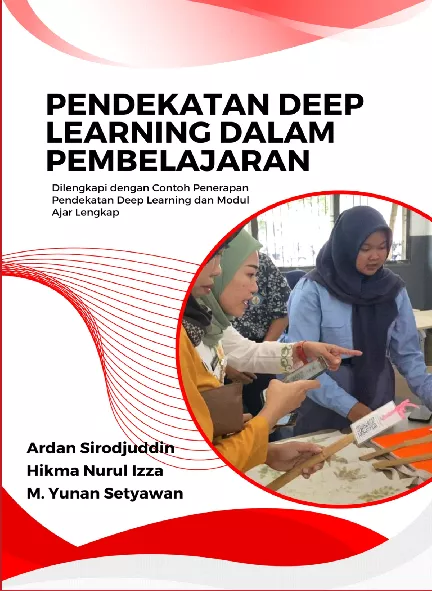 PENDEKATAN DEEP LEARNING DALAM PEMBELAJARAN

Dilengkapi dengan Contoh Penerapan Pendekatan Deep Learning dan Modul Ajar Lengkap

Ardan Sirodjuddin
Hikma Nurul Izza
M. Yunan Setyawan